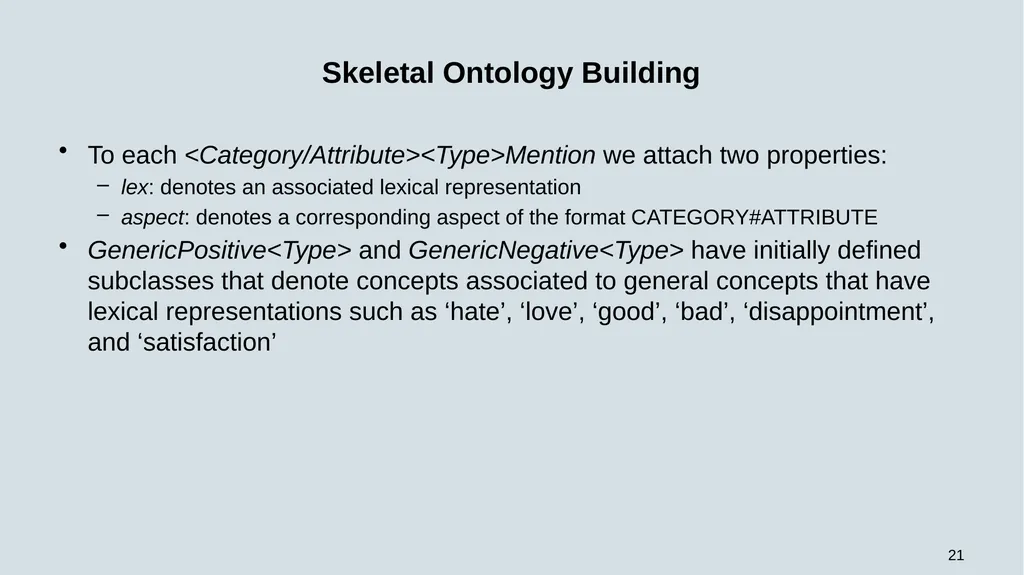 Skeletal Ontology Building

• To each <Category/Attribute><Type>Mention we attach two properties:
  – lex: denotes an associated lexical representation
  – aspect: denotes a corresponding aspect of the format CATEGORY#ATTRIBUTE
• GenericPositive<Type> and GenericNegative<Type> have initially defined subclasses that denote concepts associated to general concepts that have lexical representations such as ‘hate’, ‘love’, ‘good’, ‘bad’, ‘disappointment’, and ‘satisfaction’

21